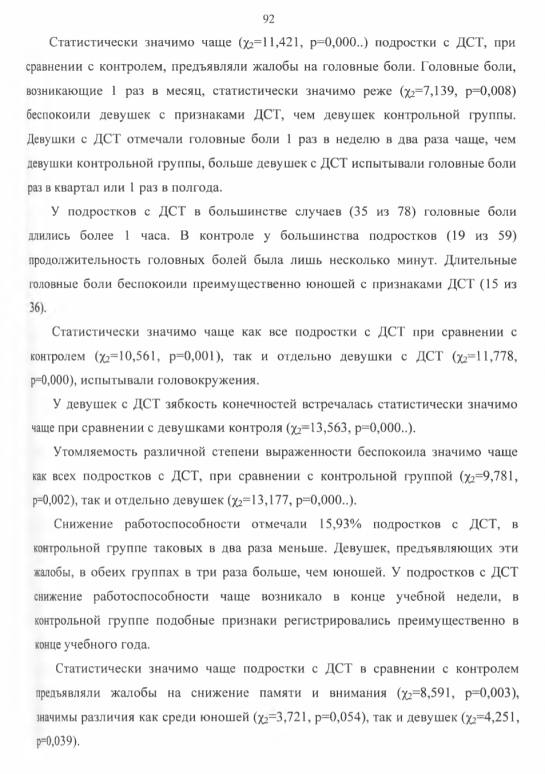 92

Статистически значимо чаще ($\chi_2$=11,421, p=0,000..) подростки с ДСТ, при сравнении с контролем, предъявляли жалобы на головные боли. Головные боли, возникающие 1 раз в месяц, статистически значимо реже ($\chi_2$=7,139, p=0,008) беспокоили девушек с признаками ДСТ, чем девушек контрольной группы. Девушки с ДСТ отмечали головные боли 1 раз в неделю в два раза чаще, чем девушки контрольной группы, больше девушек с ДСТ испытывали головные боли раз в квартал или 1 раз в полгода.

У подростков с ДСТ в большинстве случаев (35 из 78) головные боли длились более 1 часа. В контроле у большинства подростков (19 из 59) продолжительность головных болей была лишь несколько минут. Длительные головные боли беспокоили преимущественно юношей с признаками ДСТ (15 из 36).

Статистически значимо чаще как все подростки с ДСТ при сравнении с контролем ($\chi_2$=10,561, p=0,001), так и отдельно девушки с ДСТ ($\chi_2$=11,778, p=0,000), испытывали головокружения.

У девушек с ДСТ зябкость конечностей встречалась статистически значимо чаще при сравнении с девушками контроля ($\chi_2$=13,563, p=0,000..).

Утомляемость различной степени выраженности беспокоила значимо чаще как всех подростков с ДСТ, при сравнении с контрольной группой ($\chi_2$=9,781, p=0,002), так и отдельно девушек ($\chi_2$=13,177, p=0,000..).

Снижение работоспособности отмечали 15,93% подростков с ДСТ, в контрольной группе таковых в два раза меньше. Девушек, предъявляющих эти жалобы, в обеих группах в три раза больше, чем юношей. У подростков с ДСТ снижение работоспособности чаще возникало в конце учебной недели, в контрольной группе подобные признаки регистрировались преимущественно в конце учебного года.

Статистически значимо чаще подростки с ДСТ в сравнении с контролем предъявляли жалобы на снижение памяти и внимания ($\chi_2$=8,591, p=0,003), значимы различия как среди юношей ($\chi_2$=3,721, p=0,054), так и девушек ($\chi_2$=4,251, p=0,039).